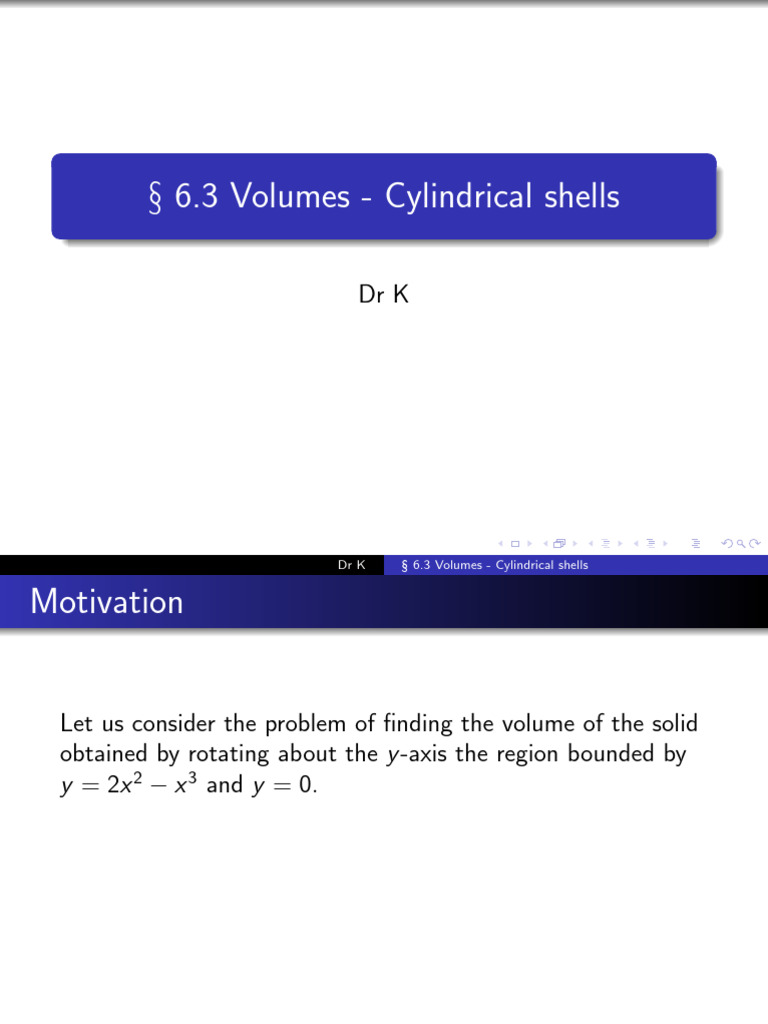 § 6.3 Volumes - Cylindrical shells

Dr K

Dr K § 6.3 Volumes - Cylindrical shells

Motivation

Let us consider the problem of finding the volume of the solid obtained by rotating about the $y$-axis the region bounded by $y = 2x^2 - x^3$ and $y = 0$.